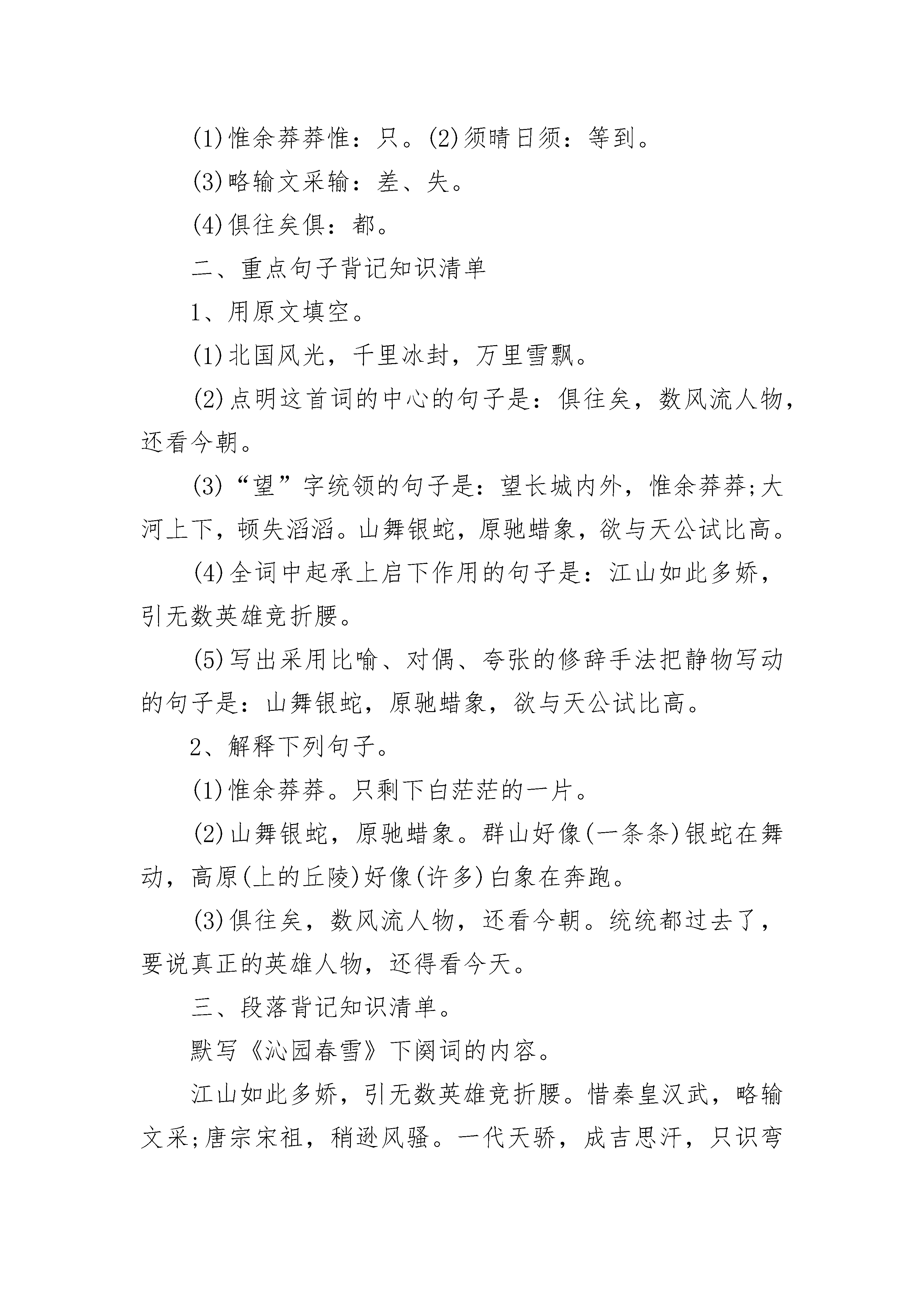 (1)惟余莽莽惟：只。(2)须晴日须：等到。

(3)略输文采输：差、失。

(4)俱往矣俱：都。

二、重点句子背记知识清单

1、用原文填空。

(1)北国风光，千里冰封，万里雪飘。

(2)点明这首词的中心的句子是：俱往矣，数风流人物，还看今朝。

(3)“望”字统领的句子是：望长城内外，惟余莽莽;大河上下，顿失滔滔。山舞银蛇，原驰蜡象，欲与天公试比高。

(4)全词中起承上启下作用的句子是：江山如此多娇，引无数英雄竞折腰。

(5)写出采用比喻、对偶、夸张的修辞手法把静物写动的句子是：山舞银蛇，原驰蜡象，欲与天公试比高。

2、解释下列句子。

(1)惟余莽莽。只剩下白茫茫的一片。

(2)山舞银蛇，原驰蜡象。群山好像(一条条)银蛇在舞动，高原(上的丘陵)好像(许多)白象在奔跑。

(3)俱往矣，数风流人物，还看今朝。统统都过去了，要说真正的英雄人物，还得看今天。

三、段落背记知识清单。

默写《沁园春雪》下阕词的内容。

江山如此多娇，引无数英雄竞折腰。惜秦皇汉武，略输文采;唐宗宋祖，稍逊风骚。一代天骄，成吉思汗，只识弯